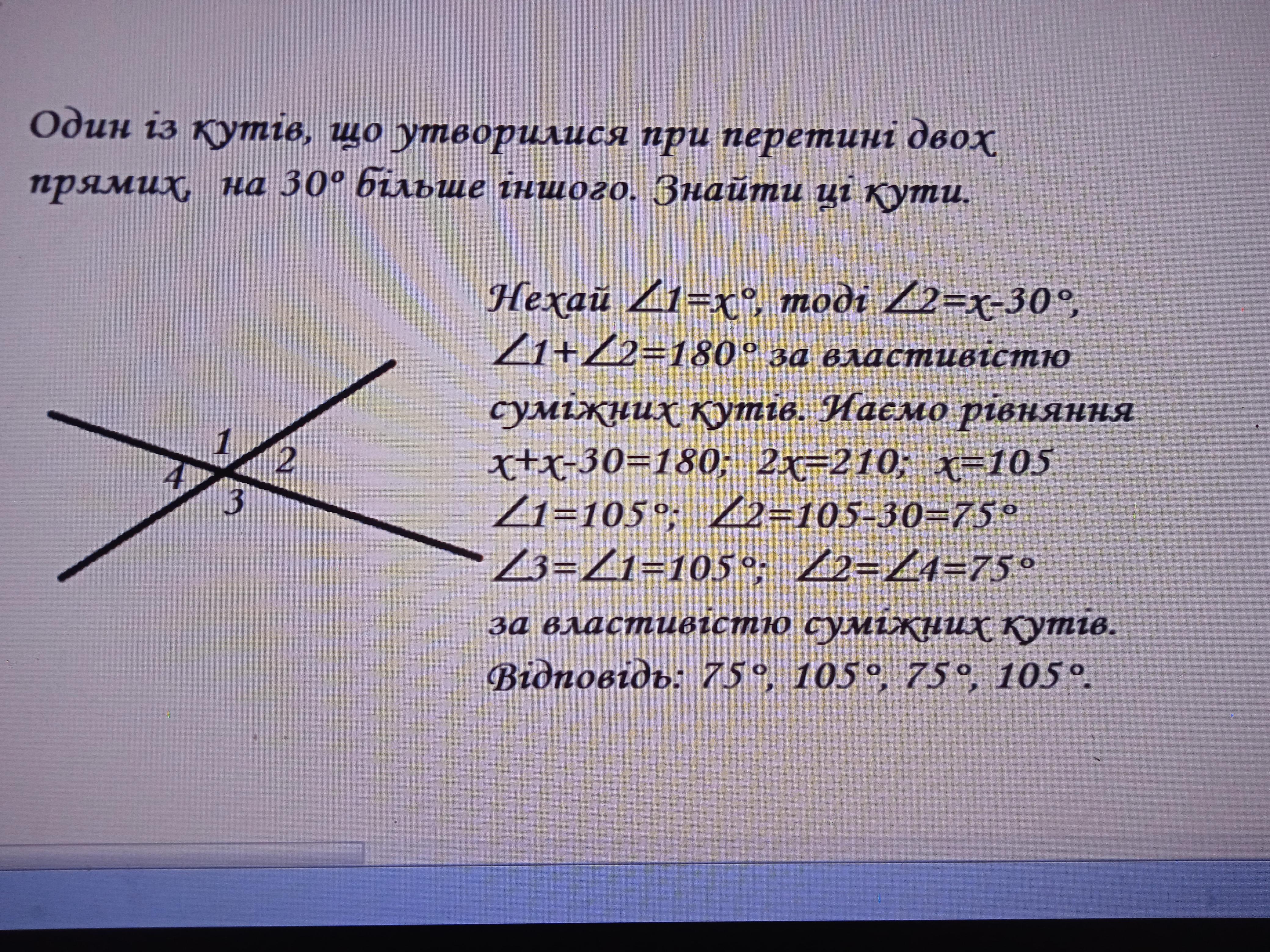 Один із кутів, що утворилися при перетині двох прямих, на 30° більше іншого. Знайти ці кути.

1
2
4
3

Нехай $\angle 1=x°$, тоді $\angle 2=x-30°$, $\angle 1+\angle 2=180°$ за властивістю суміжних кутів. Иаємо рівняння $x+x-30=180$; $2x=210$; $x=105$
$\angle 1=105°$; $\angle 2=105-30=75°$
$\angle 3=\angle 1=105°$; $\angle 2=\angle 4=75°$
за властивістю суміжних кутів.
Відповідь: 75°, 105°, 75°, 105°.